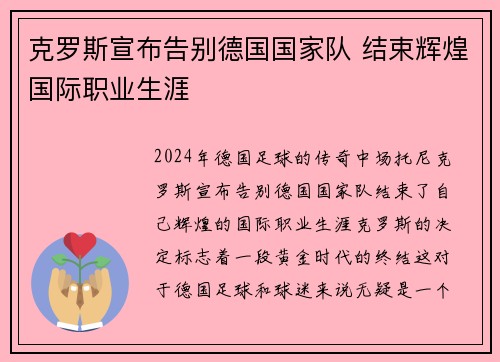 克罗斯宣布告别德国国家队 结束辉煌国际职业生涯

2024年德国足球的传奇中场托尼克罗斯宣布告别德国国家队结束了自己辉煌的国际职业生涯克罗斯的决定标志着一段黄金时代的终结这对于德国足球和球迷来说无疑是一个